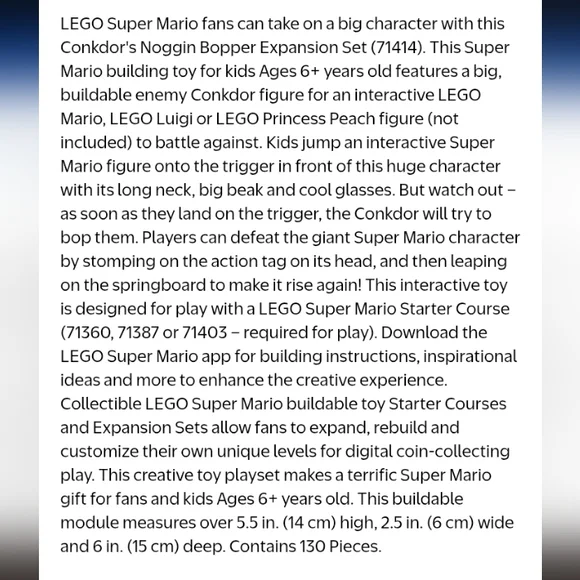 LEGO Super Mario fans can take on a big character with this Conkdor's Noggin Bopper Expansion Set (71414). This Super Mario building toy for kids Ages 6+ years old features a big, buildable enemy Conkdor figure for an interactive LEGO Mario, LEGO Luigi or LEGO Princess Peach figure (not included) to battle against. Kids jump an interactive Super Mario figure onto the trigger in front of this huge character with its long neck, big beak and cool glasses. But watch out – as soon as they land on the trigger, the Conkdor will try to bop them. Players can defeat the giant Super Mario character by stomping on the action tag on its head, and then leaping on the springboard to make it rise again! This interactive toy is designed for play with a LEGO Super Mario Starter Course (71360, 71387 or 71403 – required for play). Download the LEGO Super Mario app for building instructions, inspirational ideas and more to enhance the creative experience. Collectible LEGO Super Mario buildable toy Starter Courses and Expansion Sets allow fans to expand, rebuild and customize their own unique levels for digital coin-collecting play. This creative toy playset makes a terrific Super Mario gift for fans and kids Ages 6+ years old. This buildable module measures over 5.5 in. (14 cm) high, 2.5 in. (6 cm) wide and 6 in. (15 cm) deep. Contains 130 Pieces.